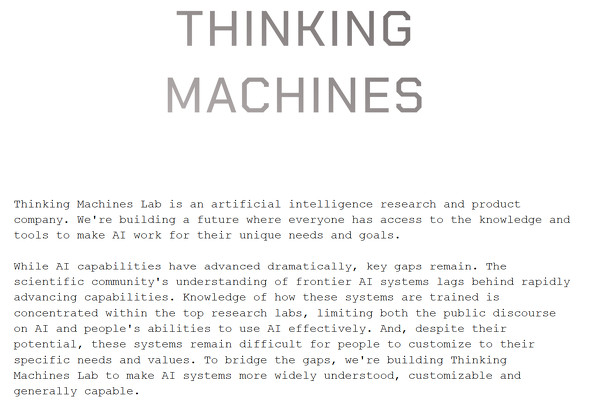 THINKING
MACHINES

Thinking Machines Lab is an artificial intelligence research and product company. We're building a future where everyone has access to the knowledge and tools to make AI work for their unique needs and goals.

While AI capabilities have advanced dramatically, key gaps remain. The scientific community's understanding of frontier AI systems lags behind rapidly advancing capabilities. Knowledge of how these systems are trained is concentrated within the top research labs, limiting both the public discourse on AI and people's abilities to use AI effectively. And, despite their potential, these systems remain difficult for people to customize to their specific needs and values. To bridge the gaps, we're building Thinking Machines Lab to make AI systems more widely understood, customizable and generally capable.